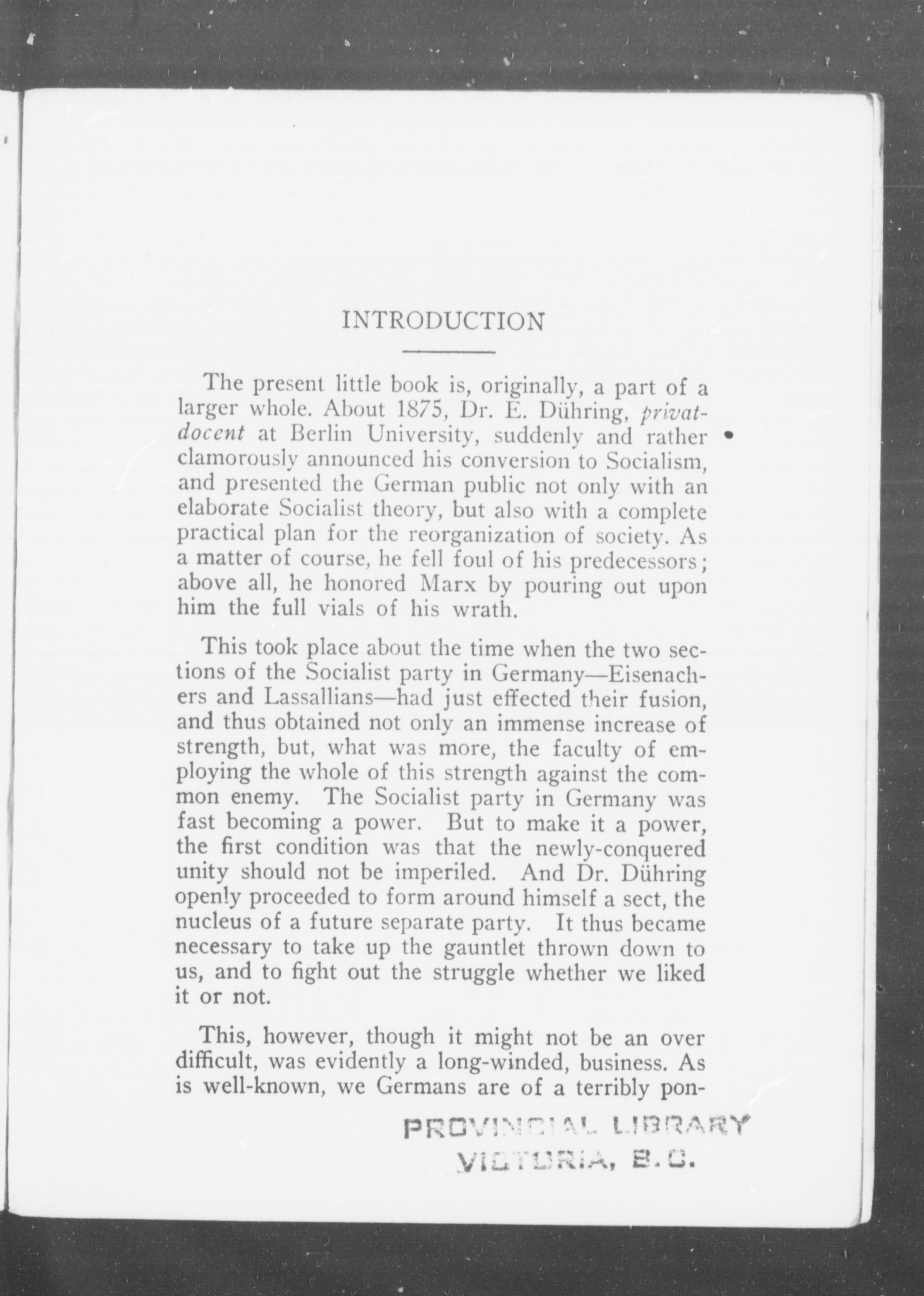 INTRODUCTION

The present little book is, originally, a part of a larger whole. About 1875, Dr. E. Dühring, privatdocent at Berlin University, suddenly and rather clamorously announced his conversion to Socialism, and presented the German public not only with an elaborate Socialist theory, but also with a complete practical plan for the reorganization of society. As a matter of course, he fell foul of his predecessors; above all, he honored Marx by pouring out upon him the full vials of his wrath.

This took place about the time when the two sections of the Socialist party in Germany—Eisenachers and Lassallians—had just effected their fusion, and thus obtained not only an immense increase of strength, but, what was more, the faculty of employing the whole of this strength against the common enemy. The Socialist party in Germany was fast becoming a power. But to make it a power, the first condition was that the newly-conquered unity should not be imperiled. And Dr. Dühring openly proceeded to form around himself a sect, the nucleus of a future separate party. It thus became necessary to take up the gauntlet thrown down to us, and to fight out the struggle whether we liked it or not.

This, however, though it might not be an over difficult, was evidently a long-winded, business. As is well-known, we Germans are of a terribly pon-

PROVINCIAL LIBRARY
VICTORIA, B.C.